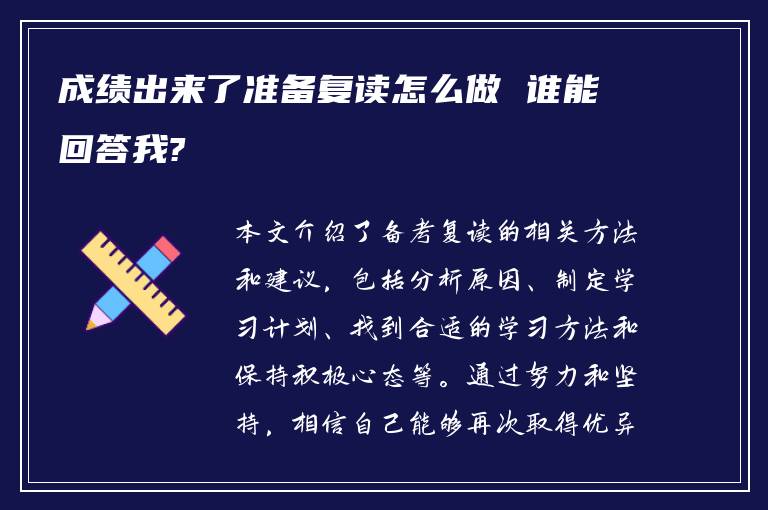 成绩出来了准备复读怎么做 谁能回答我?

本文介绍了备考复读的相关方法和建议，包括分析原因、制定学习计划、找到合适的学习方法和保持积极心态等。通过努力和坚持，相信自己能够再次取得优异